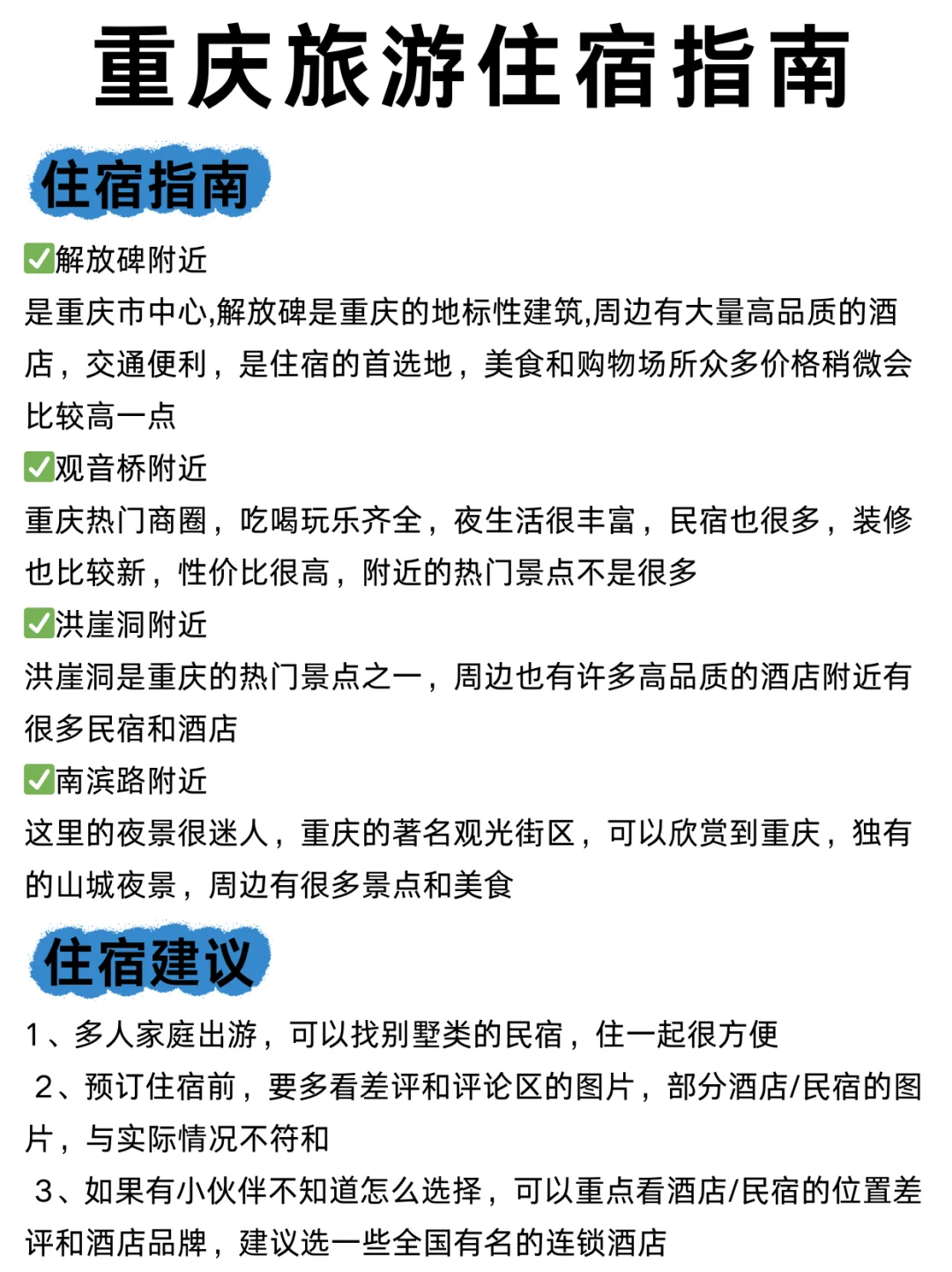 重庆旅游住宿指南

住宿指南

✅解放碑附近
是重庆市中心,解放碑是重庆的地标性建筑,周边有大量高品质的酒店，交通便利，是住宿的首选地，美食和购物场所众多价格稍微会比较高一点

✅观音桥附近
重庆热门商圈，吃喝玩乐齐全，夜生活很丰富，民宿也很多，装修也比较新，性价比很高，附近的热门景点不是很多

✅洪崖洞附近
洪崖洞是重庆的热门景点之一，周边也有许多高品质的酒店附近有很多民宿和酒店

✅南滨路附近
这里的夜景很迷人，重庆的著名观光街区，可以欣赏到重庆，独有的山城夜景，周边有很多景点和美食

住宿建议

1、多人家庭出游，可以找别墅类的民宿，住一起很方便

2、预订住宿前，要多看差评和评论区的图片，部分酒店/民宿的图片，与实际情况不符和

3、如果有小伙伴不知道怎么选择，可以重点看酒店/民宿的位置差评和酒店品牌，建议选一些全国有名的连锁酒店